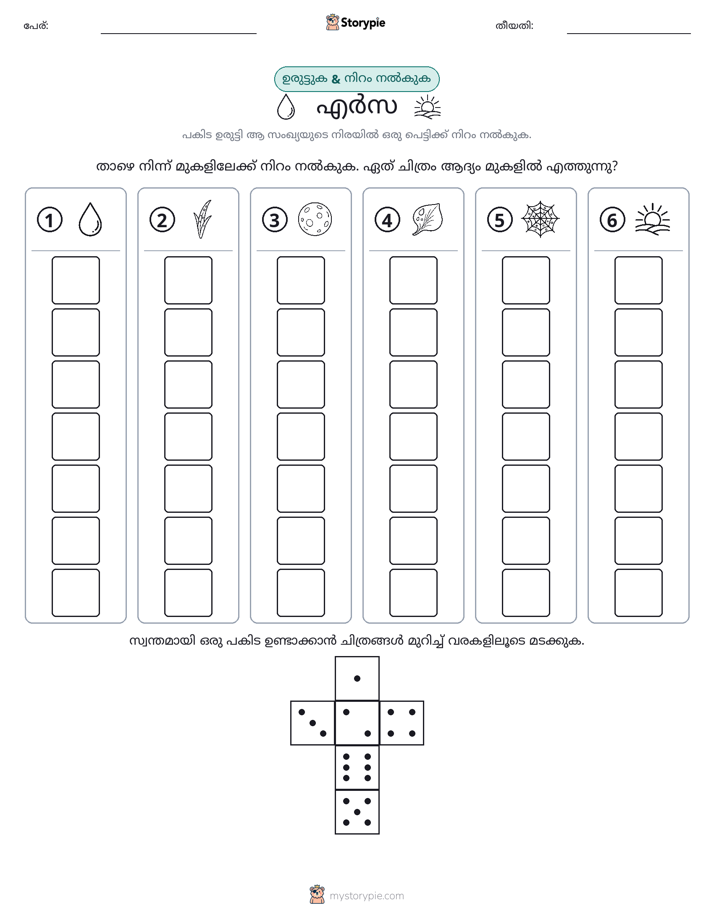 പേര്: ____ Storypie തീയതി: ____

ഉരുട്ടുക & നിറം നൽകുക

എർസ

പകിട ഉരുട്ടി ആ സംഖ്യയുടെ നിരയിൽ ഒരു പെട്ടിക്ക് നിറം നൽകുക.

താഴെ നിന്ന് മുകളിലേക്ക് നിറം നൽകുക. ഏത് ചിത്രം ആദ്യം മുകളിൽ എത്തുന്നു?

1 2 3 4 5 6

സ്വന്തമായി ഒരു പകിട ഉണ്ടാക്കാൻ ചിത്രങ്ങൾ മുറിച്ച് വരകളിലൂടെ മടക്കുക.

mystorypie.com